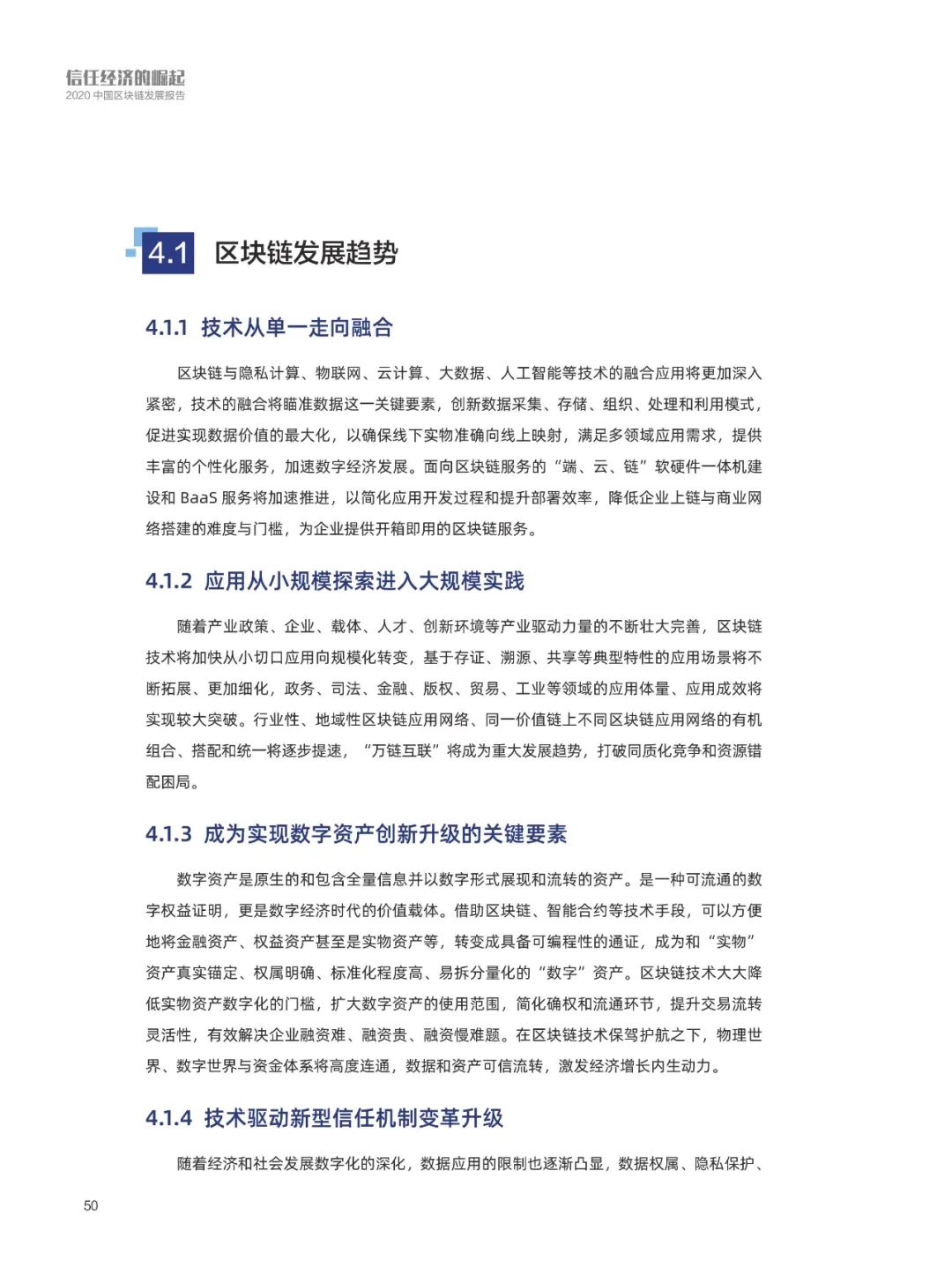 信任经济的崛起
2020 中国区块链发展报告

4.1 区块链发展趋势

4.1.1 技术从单一走向融合

区块链与隐私计算、物联网、云计算、大数据、人工智能等技术的融合应用将更加深入紧密，技术的融合将瞄准数据这一关键要素，创新数据采集、存储、组织、处理和利用模式，促进实现数据价值的最大化，以确保线下实物准确向线上映射，满足多领域应用需求，提供丰富的个性化服务，加速数字经济发展。面向区块链服务的“端、云、链”软硬件一体机建设和 BaaS 服务将加速推进，以简化应用开发过程和提升部署效率，降低企业上链与商业网络搭建的难度与门槛，为企业提供开箱即用的区块链服务。

4.1.2 应用从小规模探索进入大规模实践

随着产业政策、企业、载体、人才、创新环境等产业驱动力量的不断壮大完善，区块链技术将加快从小切口应用向规模化转变，基于存证、溯源、共享等典型特性的应用场景将不断拓展、更加细化，政务、司法、金融、版权、贸易、工业等领域的应用体量、应用成效将实现较大突破。行业性、地域性区块链应用网络、同一价值链上不同区块链应用网络的有机组合、搭配和统一将逐步提速，“万链互联”将成为重大发展趋势，打破同质化竞争和资源错配困局。

4.1.3 成为实现数字资产创新升级的关键要素

数字资产是原生的和包含全量信息并以数字形式展现和流转的资产。是一种可流通的数字权益证明，更是数字经济时代的价值载体。借助区块链、智能合约等技术手段，可以方便地将金融资产、权益资产甚至是实物资产等，转变成具备可编程性的通证，成为和“实物”资产真实锚定、权属明确、标准化程度高、易拆分量化的“数字”资产。区块链技术大大降低实物资产数字化的门槛，扩大数字资产的使用范围，简化确权和流通环节，提升交易流转灵活性，有效解决企业融资难、融资贵、融资慢难题。在区块链技术保驾护航之下，物理世界、数字世界与资金体系将高度连通，数据和资产可信流转，激发经济增长内生动力。

4.1.4 技术驱动新型信任机制变革升级

随着经济和社会发展数字化的深化，数据应用的限制也逐渐凸显，数据权属、隐私保护、

50